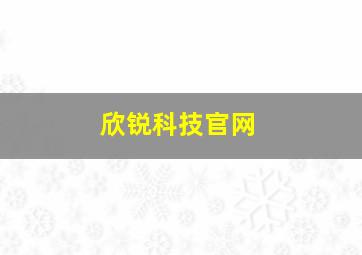 欣锐科技官网